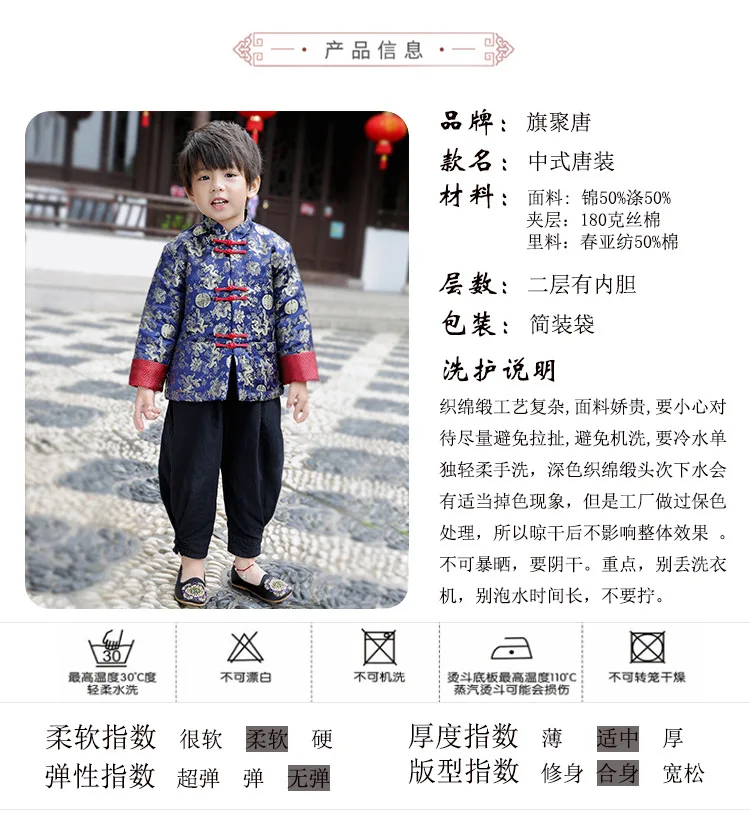 产品信息

品牌：旗聚唐
款名：中式唐装
材料：面料：锦50%涤50%
夹层：180克丝棉
里料：春亚纺50%棉
层数：二层有内胆
包装：简装袋

洗护说明
织绵缎工艺复杂，面料娇贵，要小心对待尽量避免拉扯，避免机洗，要冷水单独轻柔手洗，深色织绵缎头次下水会有适当掉色现象，但是工厂做过保色处理，所以晾干后不影响整体效果 。不可暴晒，要阴干。重点，别丢洗衣机，别泡水时间长，不要拧。

30
最高温度30°C度 轻柔水洗
不可漂白
不可机洗
烫斗底板最高温度110°C 蒸汽烫斗可能会损伤
不可转笼干燥

柔软指数 很软 柔软 硬
弹性指数 超弹 弹 无弹
厚度指数 薄 适中 厚
版型指数 修身 合身 宽松